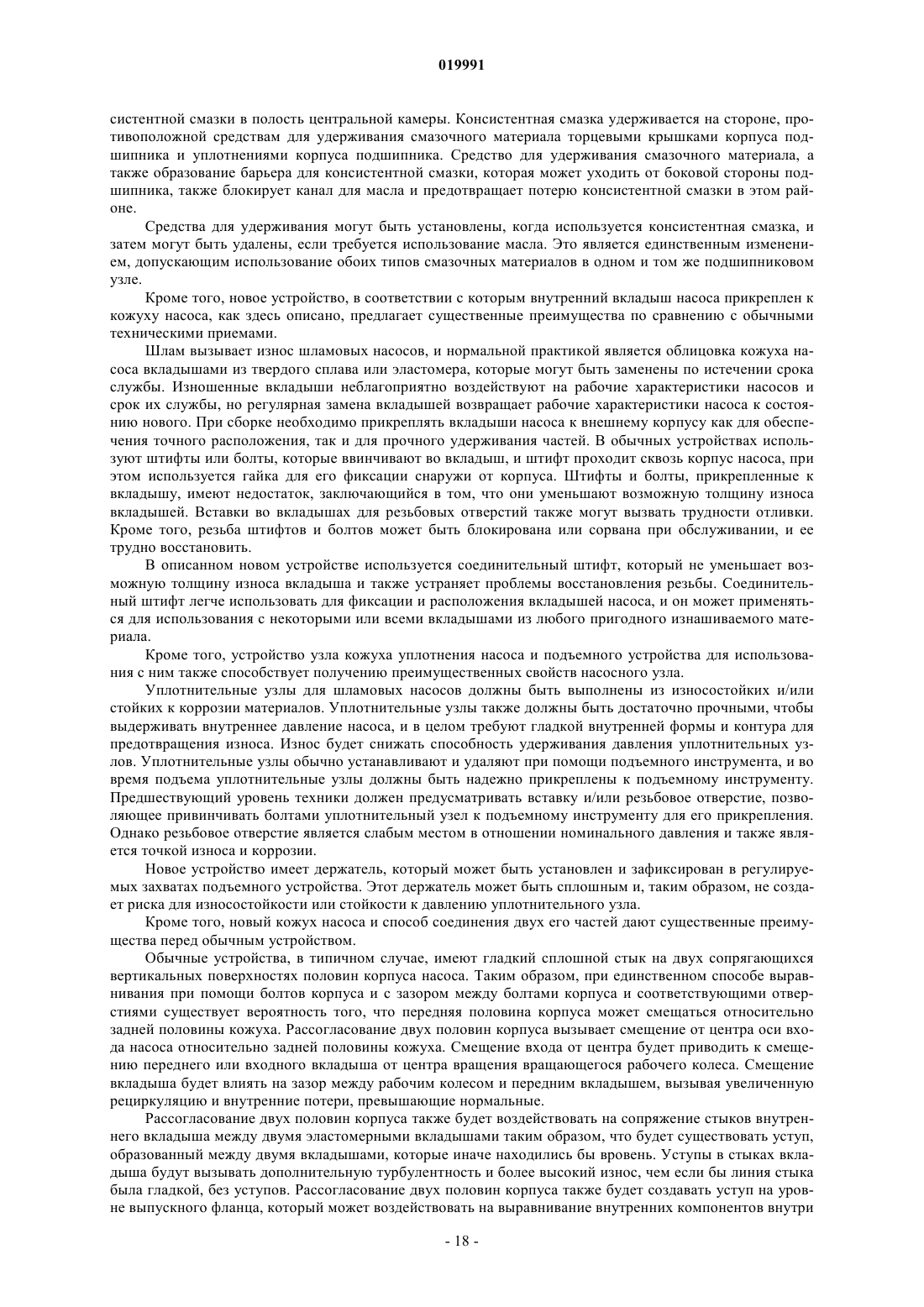 019991

систентной смазки в полость центральной камеры. Консистентная смазка удерживается на стороне, противоположной средствам для удерживания смазочного материала торцевыми крышками корпуса подшипника и уплотнениями корпуса подшипника. Средство для удерживания смазочного материала, а также образование барьера для консистентной смазки, которая может уходить от боковой стороны подшипника, также блокирует канал для масла и предотвращает потерю консистентной смазки в этом районе.

Средства для удерживания могут быть установлены, когда используется консистентная смазка, и затем могут быть удалены, если требуется использование масла. Это является единственным изменением, допускающим использование обоих типов смазочных материалов в одном и том же подшипниковом узле.

Кроме того, новое устройство, в соответствии с которым внутренний вкладыш насоса прикреплен к кожуху насоса, как здесь описано, предлагает существенные преимущества по сравнению с обычными техническими приемами.

Шлам вызывает износ шламовых насосов, и нормальной практикой является облицовка кожуха насоса вкладышами из твердого сплава или эластомера, которые могут быть заменены по истечении срока службы. Изношенные вкладыши неблагоприятно воздействуют на рабочие характеристики насосов и срок их службы, но регулярная замена вкладышей возвращает рабочие характеристики насоса к состоянию нового. При сборке необходимо прикреплять вкладыши насоса к внешнему корпусу как для обеспечения точного расположения, так и для прочного удерживания частей. В обычных устройствах используют штифты или болты, которые ввинчивают во вкладыш, и штифт проходит сквозь корпус насоса, при этом используется гайка для его фиксации снаружи от корпуса. Штифты и болты, прикрепленные к вкладышу, имеют недостаток, заключающийся в том, что они уменьшают возможную толщину износа вкладышей. Вставки во вкладышах для резьбовых отверстий также могут вызвать трудности отливки. Кроме того, резьба штифтов и болтов может быть блокирована или сорвана при обслуживании, и ее трудно восстановить.

В описанном новом устройстве используется соединительный штифт, который не уменьшает возможную толщину износа вкладыша и также устраняет проблемы восстановления резьбы. Соединительный штифт легче использовать для фиксации и расположения вкладышей насоса, и он может применяться для использования с некоторыми или всеми вкладышами из любого пригодного изнашиваемого материала.

Кроме того, устройство узла кожуха уплотнения насоса и подъемного устройства для использования с ним также способствует получению преимущественных свойств насосного узла.

Уплотнительные узлы для шламовых насосов должны быть выполнены из износостойких и/или стойких к коррозии материалов. Уплотнительные узлы также должны быть достаточно прочными, чтобы выдерживать внутреннее давление насоса, и в целом требуют гладкой внутренней формы и контура для предотвращения износа. Износ будет снижать способность удерживания давления уплотнительных узлов. Уплотнительные узлы обычно устанавливают и удаляют при помощи подъемного инструмента, и во время подъема уплотнительные узлы должны быть надежно прикреплены к подъемному инструменту. Предшествующий уровень техники должен предусматривать вставку и/или резьбовое отверстие, позволяющее привинчивать болтами уплотнительный узел к подъемному инструменту для его прикрепления. Однако резьбовое отверстие является слабым местом в отношении номинального давления и также является точкой износа и коррозии.

Новое устройство имеет держатель, который может быть установлен и зафиксирован в регулируемых захватах подъемного устройства. Этот держатель может быть сплошным и, таким образом, не создает риска для износостойкости или стойкости к давлению уплотнительного узла.

Кроме того, новый кожух насоса и способ соединения двух его частей дают существенные преимущества перед обычным устройством.

Обычные устройства, в типичном случае, имеют гладкий сплошной стык на двух сопрягающихся вертикальных поверхностях половин корпуса насоса. Таким образом, при единственном способе выравнивания при помощи болтов корпуса и с зазором между болтами корпуса и соответствующими отверстиями существует вероятность того, что передняя половина корпуса может смещаться относительно задней половины кожуха. Рассогласование двух половин корпуса вызывает смещение от центра оси входа насоса относительно задней половины кожуха. Смещение входа от центра будет приводить к смещению переднего или входного вкладыша от центра вращения вращающегося рабочего колеса. Смещение вкладыша будет влиять на зазор между рабочим колесом и передним вкладышем, вызывая увеличенную рециркуляцию и внутренние потери, превышающие нормальные.

Рассогласование двух половин корпуса также будет воздействовать на сопряжение стыков внутреннего вкладыша между двумя эластомерными вкладышами таким образом, что будет существовать уступ, образованный между двумя вкладышами, которые иначе находились бы вровень. Уступы в стыках вкладыша будут вызывать дополнительную турбулентность и более высокий износ, чем если бы линия стыка была гладкой, без уступов. Рассогласование двух половин корпуса также будет создавать уступ на уровне выпускного фланца, который может воздействовать на выравнивание внутренних компонентов внутри

- 18 -